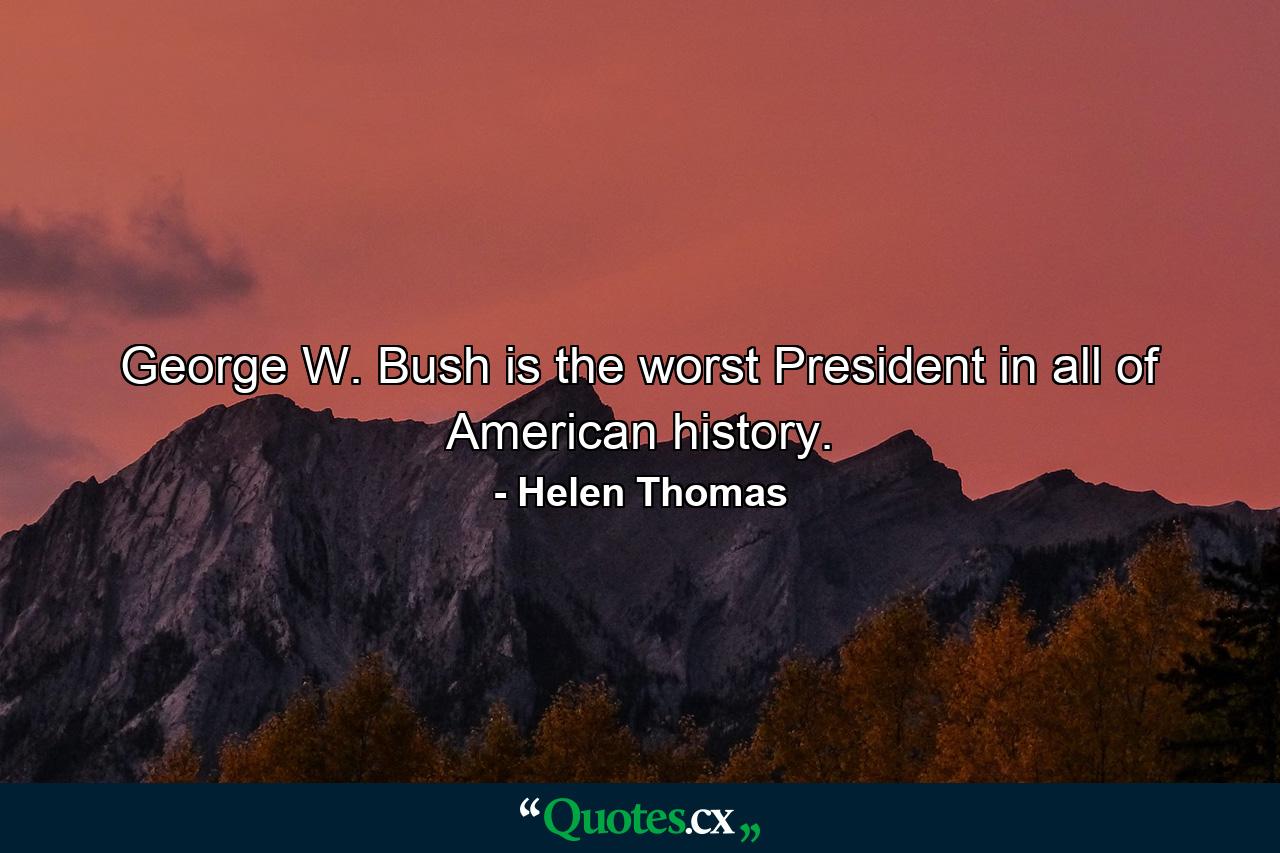 George W. Bush is the worst President in all of American history.

- Helen Thomas

“Quotes.cx„